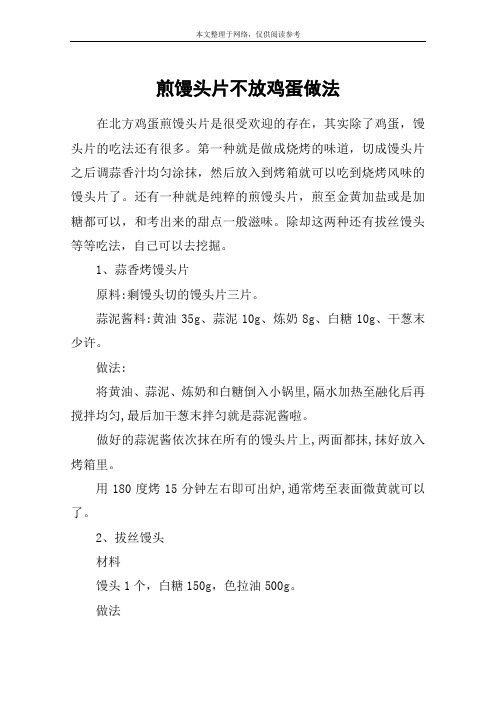 本文整理于网络，仅供阅读参考

煎馒头片不放鸡蛋做法

在北方鸡蛋煎馒头片是很受欢迎的存在，其实除了鸡蛋，馒头片的吃法还有很多。第一种就是做成烧烤的味道，切成馒头片之后调蒜香汁均匀涂抹，然后放入到烤箱就可以吃到烧烤风味的馒头片了。还有一种就是纯粹的煎馒头片，煎至金黄加盐或是加糖都可以，和考出来的甜点一般滋味。除却这两种还有拔丝馒头等等吃法，自己可以去挖掘。

1、蒜香烤馒头片

原料:剩馒头切的馒头片三片。

蒜泥酱料:黄油 35g、蒜泥 10g、炼奶 8g、白糖 10g、干葱末少许。

做法:

将黄油、蒜泥、炼奶和白糖倒入小锅里,隔水加热至融化后再搅拌均匀,最后加干葱末拌匀就是蒜泥酱啦。

做好的蒜泥酱依次抹在所有的馒头片上,两面都抹,抹好放入烤箱里。

用 180 度烤 15 分钟左右即可出炉,通常烤至表面微黄就可以了。

2、拔丝馒头

材料

馒头 1 个，白糖 150g，色拉油 500g。

做法